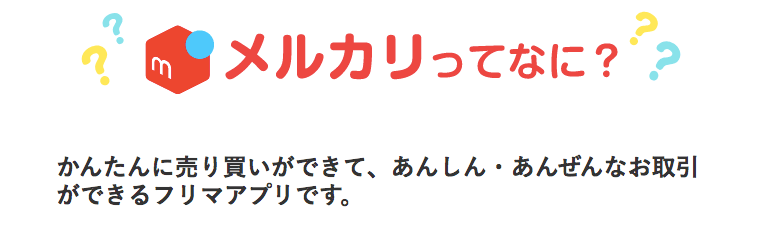 ? ? m メルカリってなに？ ? ?

かんたんに売り買いができて、あんしん・あんぜんなお取引ができるフリマアプリです。